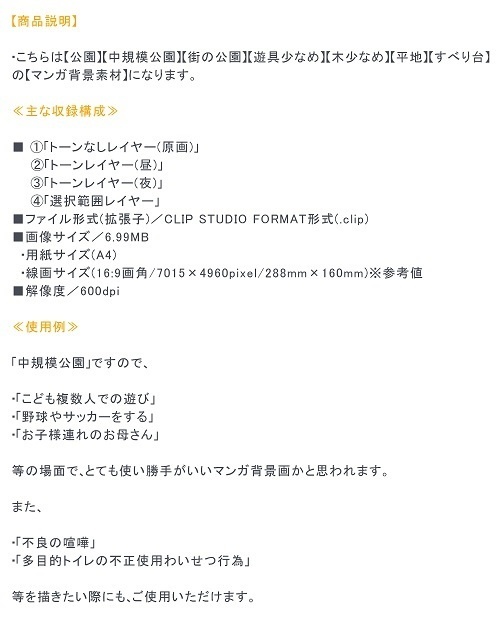 【商品説明】

・こちらは【公園】【中規模公園】【街の公園】【遊具少なめ】【木少なめ】【平地】【すべり台】の【マンガ背景素材】になります。

≪主な収録構成≫

■ ①「トーンなしレイヤー(原画)」
②「トーンレイヤー(昼)」
③「トーンレイヤー(夜)」
④「選択範囲レイヤー」
■ファイル形式(拡張子)/CLIP STUDIO FORMAT形式(.clip)
■画像サイズ/6.99MB
・用紙サイズ(A4)
・線画サイズ(16:9画角/7015×4960pixel/288mm×160mm)※参考値
■解像度/600dpi

≪使用例≫

「中規模公園」ですので、

・「こども複数人での遊び」
・「野球やサッカーをする」
・「お子様連れのお母さん」

等の場面で、とても使い勝手がいいマンガ背景画かと思われます。

また、

・「不良の喧嘩」
・「多目的トイレの不正使用わいせつ行為」

等を描きたい際にも、ご使用いただけます。